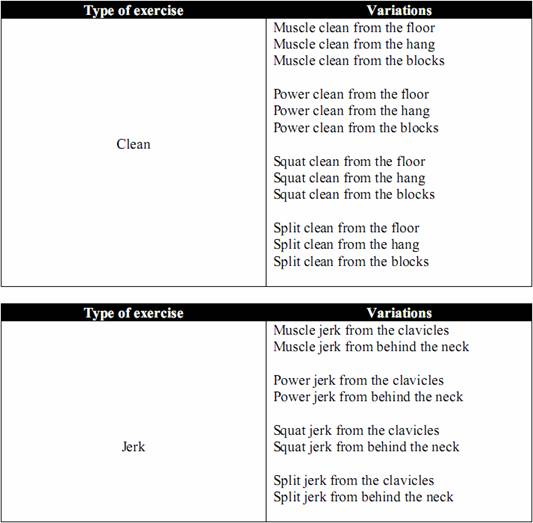 | Type of exercise | Variations |
|---|---|
| Clean | Muscle clean from the floor<br>Muscle clean from the hang<br>Muscle clean from the blocks<br><br>Power clean from the floor<br>Power clean from the hang<br>Power clean from the blocks<br><br>Squat clean from the floor<br>Squat clean from the hang<br>Squat clean from the blocks<br><br>Split clean from the floor<br>Split clean from the hang<br>Split clean from the blocks |

| Type of exercise | Variations |
|---|---|
| Jerk | Muscle jerk from the clavicles<br>Muscle jerk from behind the neck<br><br>Power jerk from the clavicles<br>Power jerk from behind the neck<br><br>Squat jerk from the clavicles<br>Squat jerk from behind the neck<br><br>Split jerk from the clavicles<br>Split jerk from behind the neck |